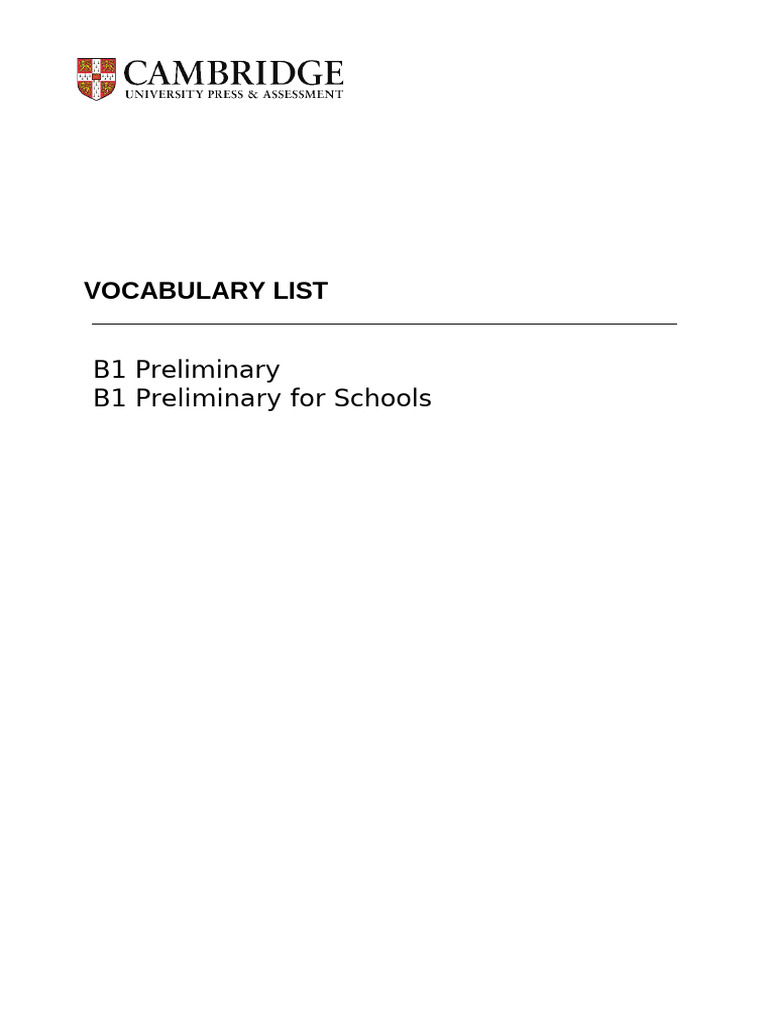 CAMBRIDGE
UNIVERSITY PRESS & ASSESSMENT

VOCABULARY LIST

B1 Preliminary
B1 Preliminary for Schools